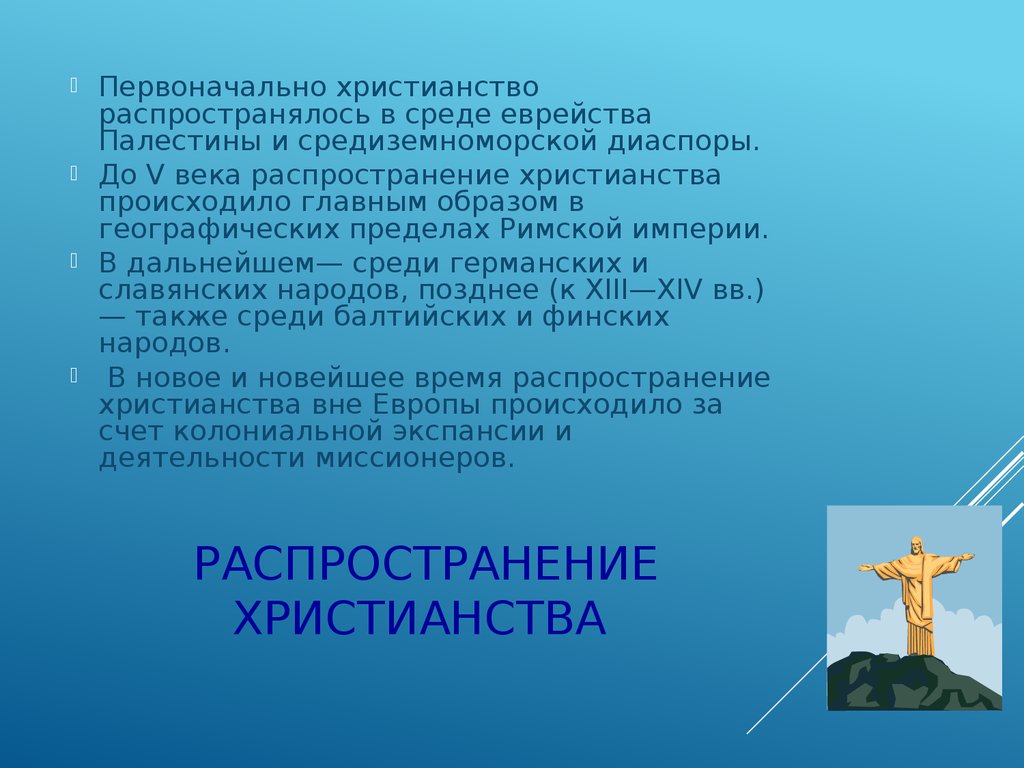 Первоначально христианство распространялось в среде еврейства Палестины и средиземноморской диаспоры.

До V века распространение христианства происходило главным образом в географических пределах Римской империи.

В дальнейшем— среди германских и славянских народов, позднее (к XIII—XIV вв.) — также среди балтийских и финских народов.

В новое и новейшее время распространение христианства вне Европы происходило за счет колониальной экспансии и деятельности миссионеров.

РАСПРОСТРАНЕНИЕ ХРИСТИАНСТВА